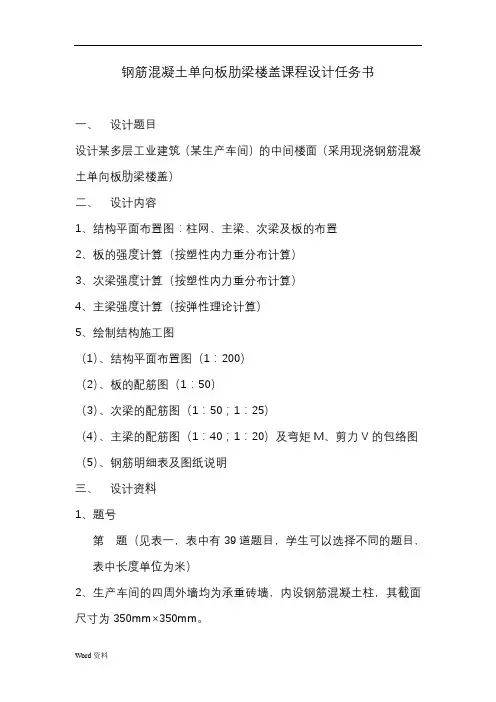 钢筋混凝土单向板肋梁楼盖课程设计任务书

一、　设计题目

设计某多层工业建筑（某生产车间）的中间楼面（采用现浇钢筋混凝土单向板肋梁楼盖）

二、　设计内容

1、结构平面布置图：柱网、主梁、次梁及板的布置

2、板的强度计算（按塑性内力重分布计算）

3、次梁强度计算（按塑性内力重分布计算）

4、主梁强度计算（按弹性理论计算）

5、绘制结构施工图

（1）、结构平面布置图（1：200）

（2）、板的配筋图（1：50）

（3）、次梁的配筋图（1：50；1：25）

（4）、主梁的配筋图（1：40；1：20）及弯矩 M、剪力 V 的包络图

（5）、钢筋明细表及图纸说明

三、　设计资料

1、题号

第　题（见表一，表中有 39 道题目，学生可以选择不同的题目，表中长度单位为米）

2、生产车间的四周外墙均为承重砖墙，内设钢筋混凝土柱，其截面尺寸为 350mm×350mm。

Word 资料